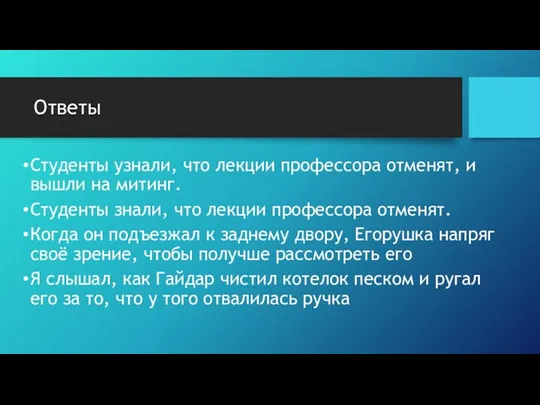 Ответы

•Студенты узнали, что лекции профессора отменят, и вышли на митинг.

•Студенты знали, что лекции профессора отменят.

•Когда он подъезжал к заднему двору, Егорушка напряг своё зрение, чтобы получше рассмотреть его

•Я слышал, как Гайдар чистил котелок песком и ругал его за то, что у того отвалилась ручка